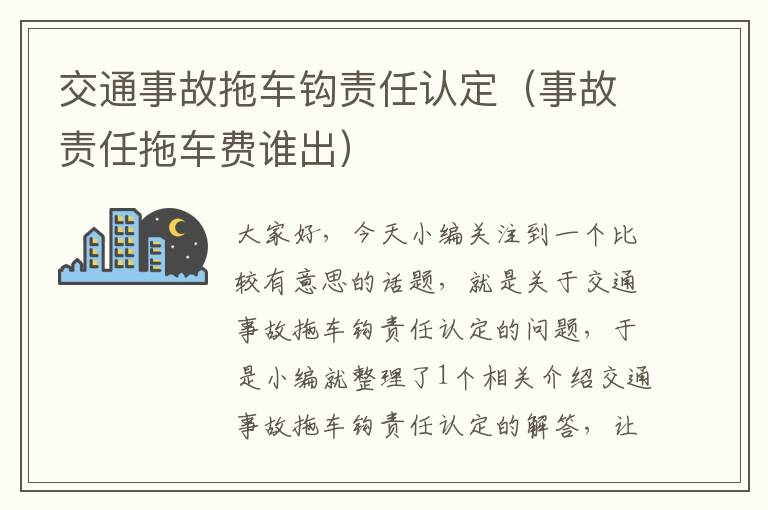 交通事故拖车钩责任认定（事故责任拖车费谁出）

大家好，今天小编关注到一个比较有意思的话题，就是关于交通事故拖车钩责任认定的问题，于是小编就整理了1个相关介绍交通事故拖车钩责任认定的解答，让